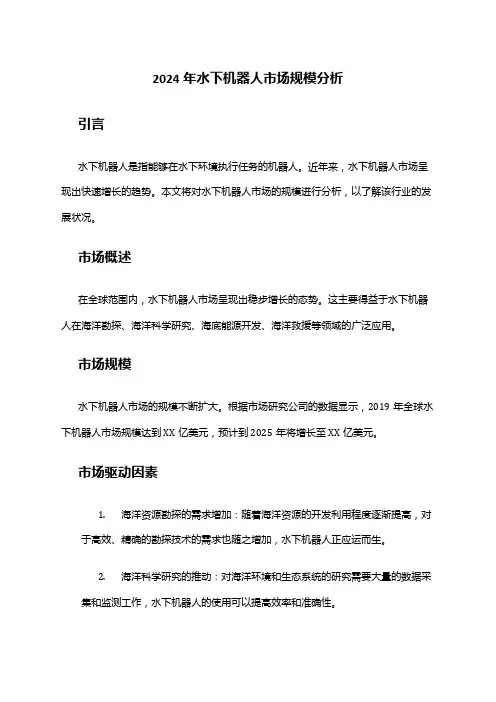 2024 年水下机器人市场规模分析

引言

水下机器人是指能够在水下环境执行任务的机器人。近年来，水下机器人市场呈现出快速增长的趋势。本文将对水下机器人市场的规模进行分析，以了解该行业的发展状况。

市场概述

在全球范围内，水下机器人市场呈现出稳步增长的态势。这主要得益于水下机器人在海洋勘探、海洋科学研究、海底能源开发、海洋救援等领域的广泛应用。

市场规模

水下机器人市场的规模不断扩大。根据市场研究公司的数据显示，2019 年全球水下机器人市场规模达到 XX 亿美元，预计到 2025 年将增长至 XX 亿美元。

市场驱动因素

1. 海洋资源勘探的需求增加：随着海洋资源的开发利用程度逐渐提高，对于高效、精确的勘探技术的需求也随之增加，水下机器人正应运而生。

2. 海洋科学研究的推动：对海洋环境和生态系统的研究需要大量的数据采集和监测工作，水下机器人的使用可以提高效率和准确性。